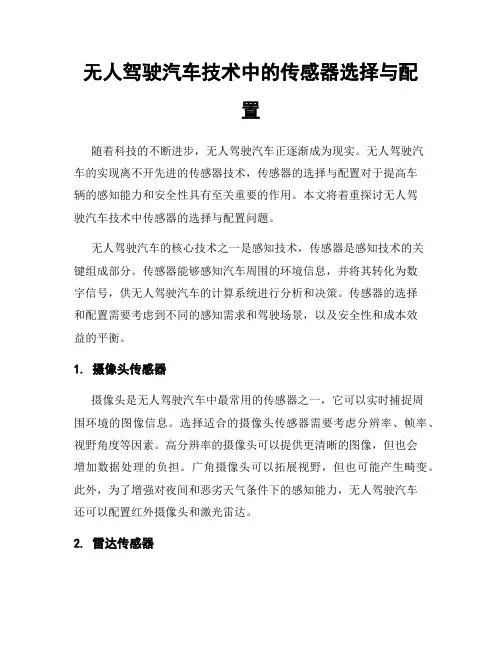 无人驾驶汽车技术中的传感器选择与配置

随着科技的不断进步，无人驾驶汽车正逐渐成为现实。无人驾驶汽车的实现离不开先进的传感器技术，传感器的选择与配置对于提高车辆的感知能力和安全性具有至关重要的作用。本文将着重探讨无人驾驶汽车技术中传感器的选择与配置问题。

无人驾驶汽车的核心技术之一是感知技术，传感器是感知技术的关键组成部分。传感器能够感知汽车周围的环境信息，并将其转化为数字信号，供无人驾驶汽车的计算系统进行分析和决策。传感器的选择和配置需要考虑到不同的感知需求和驾驶场景，以及安全性和成本效益的平衡。

1. 摄像头传感器

摄像头是无人驾驶汽车中最常用的传感器之一，它可以实时捕捉周围环境的图像信息。选择适合的摄像头传感器需要考虑分辨率、帧率、视野角度等因素。高分辨率的摄像头可以提供更清晰的图像，但也会增加数据处理的负担。广角摄像头可以拓展视野，但也可能产生畸变。此外，为了增强对夜间和恶劣天气条件下的感知能力，无人驾驶汽车还可以配置红外摄像头和激光雷达。

2. 雷达传感器